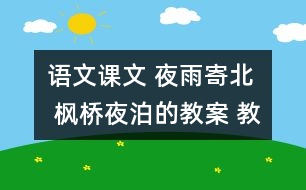 语文课文 夜雨寄北 枫桥夜泊的教案 教